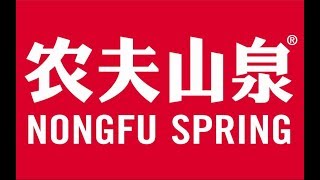 农夫山泉®
NONGFU SPRING